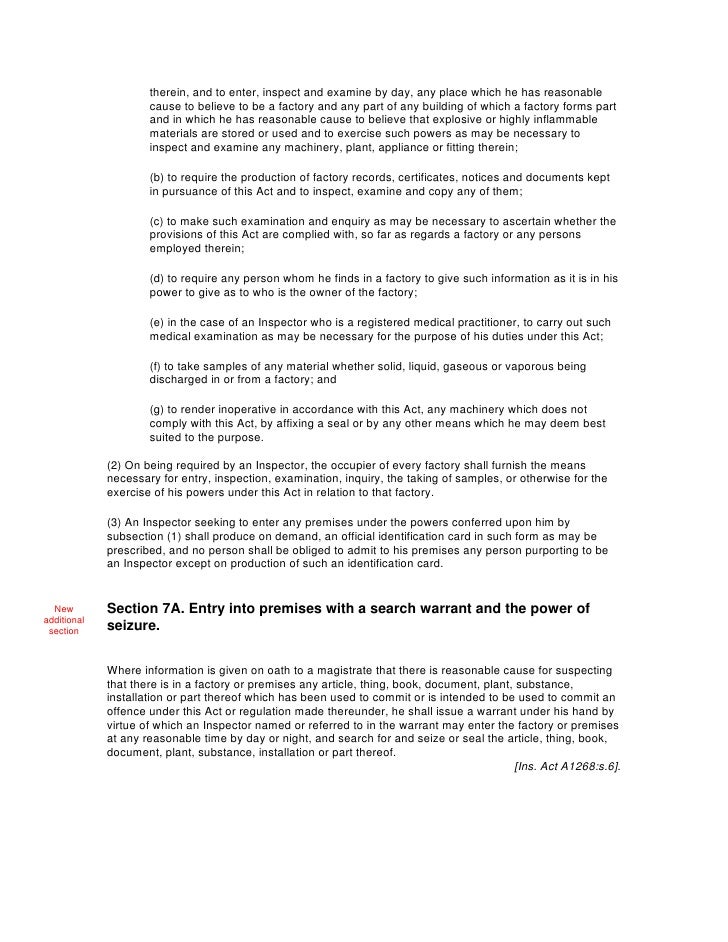 therein, and to enter, inspect and examine by day, any place which he has reasonable cause to believe to be a factory and any part of any building of which a factory forms part and in which he has reasonable cause to believe that explosive or highly inflammable materials are stored or used and to exercise such powers as may be necessary to inspect and examine any machinery, plant, appliance or fitting therein;

(b) to require the production of factory records, certificates, notices and documents kept in pursuance of this Act and to inspect, examine and copy any of them;

(c) to make such examination and enquiry as may be necessary to ascertain whether the provisions of this Act are complied with, so far as regards a factory or any persons employed therein;

(d) to require any person whom he finds in a factory to give such information as it is in his power to give as to who is the owner of the factory;

(e) in the case of an Inspector who is a registered medical practitioner, to carry out such medical examination as may be necessary for the purpose of his duties under this Act;

(f) to take samples of any material whether solid, liquid, gaseous or vaporous being discharged in or from a factory; and

(g) to render inoperative in accordance with this Act, any machinery which does not comply with this Act, by affixing a seal or by any other means which he may deem best suited to the purpose.

(2) On being required by an Inspector, the occupier of every factory shall furnish the means necessary for entry, inspection, examination, inquiry, the taking of samples, or otherwise for the exercise of his powers under this Act in relation to that factory.

(3) An Inspector seeking to enter any premises under the powers conferred upon him by subsection (1) shall produce on demand, an official identification card in such form as may be prescribed, and no person shall be obliged to admit to his premises any person purporting to be an Inspector except on production of such an identification card.

New additional section

Section 7A. Entry into premises with a search warrant and the power of seizure.

Where information is given on oath to a magistrate that there is reasonable cause for suspecting that there is in a factory or premises any article, thing, book, document, plant, substance, installation or part thereof which has been used to commit or is intended to be used to commit an offence under this Act or regulation made thereunder, he shall issue a warrant under his hand by virtue of which an Inspector named or referred to in the warrant may enter the factory or premises at any reasonable time by day or night, and search for and seize or seal the article, thing, book, document, plant, substance, installation or part thereof.

[Ins. Act A1268:s.6].